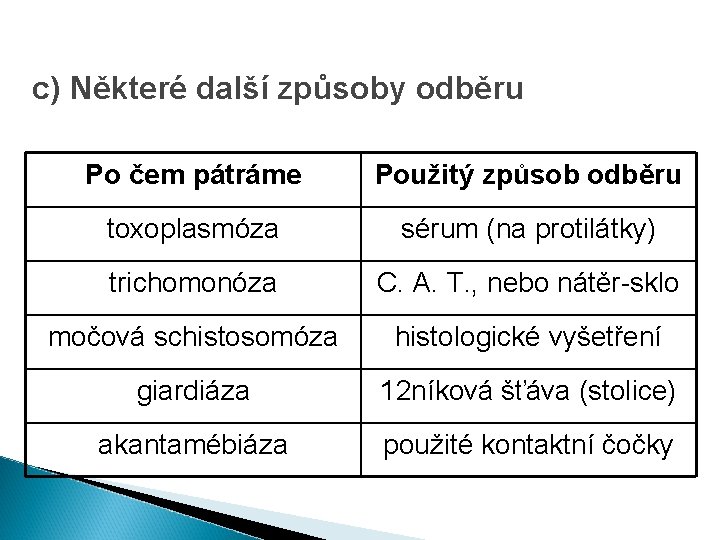 c) Některé další způsoby odběru

| Po čem pátráme | Použitý způsob odběru |
|---|---|
| toxoplasmóza | sérum (na protilátky) |
| trichomonóza | C. A. T., nebo nátěr-sklo |
| močová schistosomóza | histologické vyšetření |
| giardiáza | 12níková šťáva (stolice) |
| akantamébiáza | použité kontaktní čočky |